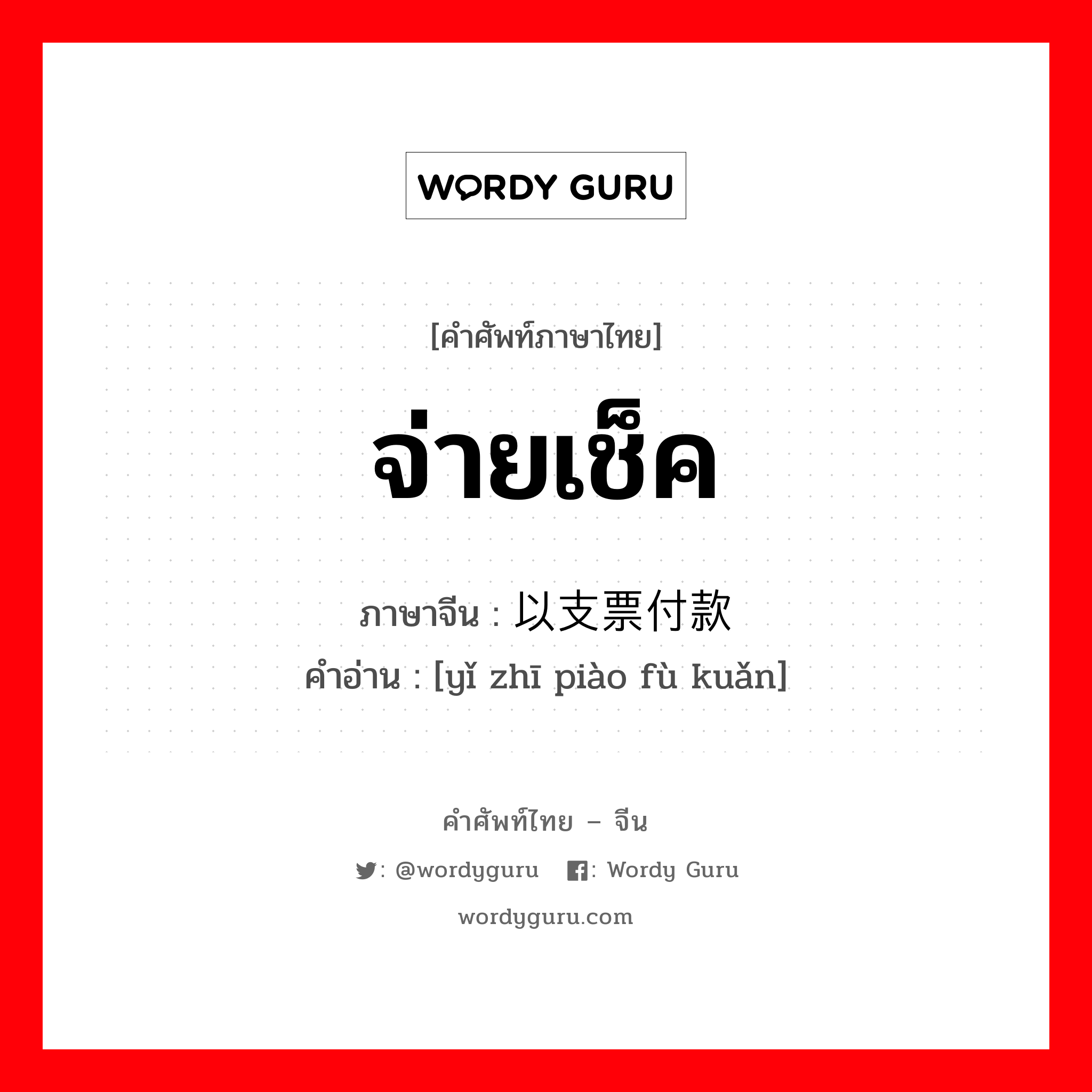 WORDY GURU

[คำศัพท์ภาษาไทย]

จ่ายเช็ค

ภาษาจีน : 以支票付款

คำอ่าน : [yǐ zhī piào fù kuǎn]

คำศัพท์ไทย – จีน

: @wordyguru   : Wordy Guru

wordyguru.com